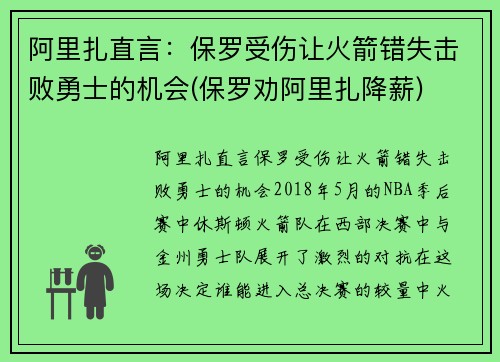 阿里扎直言：保罗受伤让火箭错失击败勇士的机会(保罗劝阿里扎降薪)

阿里扎直言保罗受伤让火箭错失击败勇士的机会2018年5月的NBA季后赛中休斯顿火箭队在西部决赛中与金州勇士队展开了激烈的对抗在这场决定谁能进入总决赛的较量中火